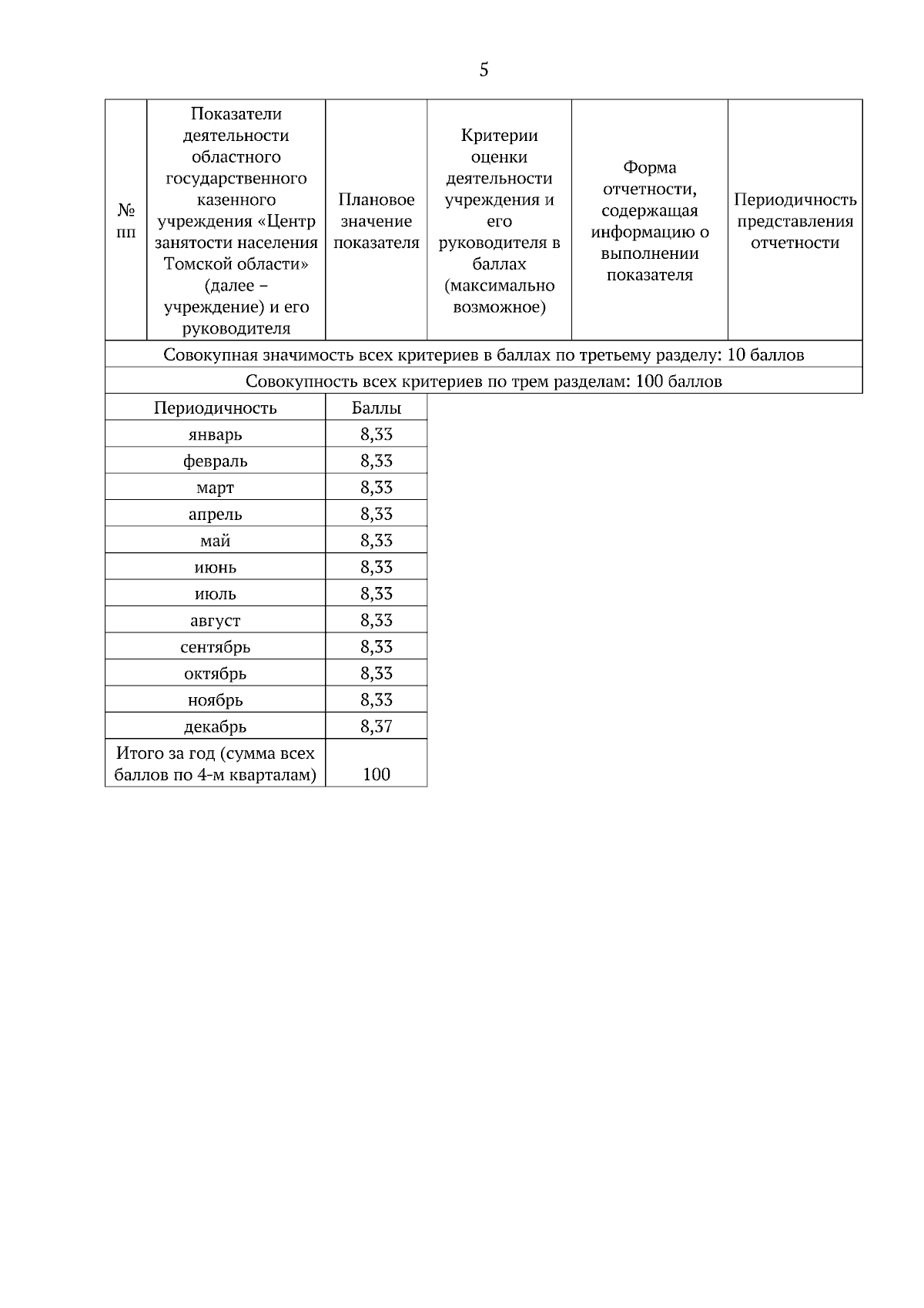 5

| № пп | Показатели деятельности областного государственного казенного учреждения «Центр занятости населения Томской области» (далее – учреждение) и его руководителя | Плановое значение показателя | Критерии оценки деятельности учреждения и его руководителя в баллах (максимально возможное) | Форма отчетности, содержащая информацию о выполнении показателя | Периодичность представления отчетности |
|---|---|---|---|---|---|
| Совокупная значимость всех критериев в баллах по третьему разделу: 10 баллов | | | | | |
| Совокупность всех критериев по трем разделам: 100 баллов | | | | | |

| Периодичность | Баллы |
|---|---|
| январь | 8,33 |
| февраль | 8,33 |
| март | 8,33 |
| апрель | 8,33 |
| май | 8,33 |
| июнь | 8,33 |
| июль | 8,33 |
| август | 8,33 |
| сентябрь | 8,33 |
| октябрь | 8,33 |
| ноябрь | 8,33 |
| декабрь | 8,37 |
| Итого за год (сумма всех баллов по 4-м кварталам) | 100 |